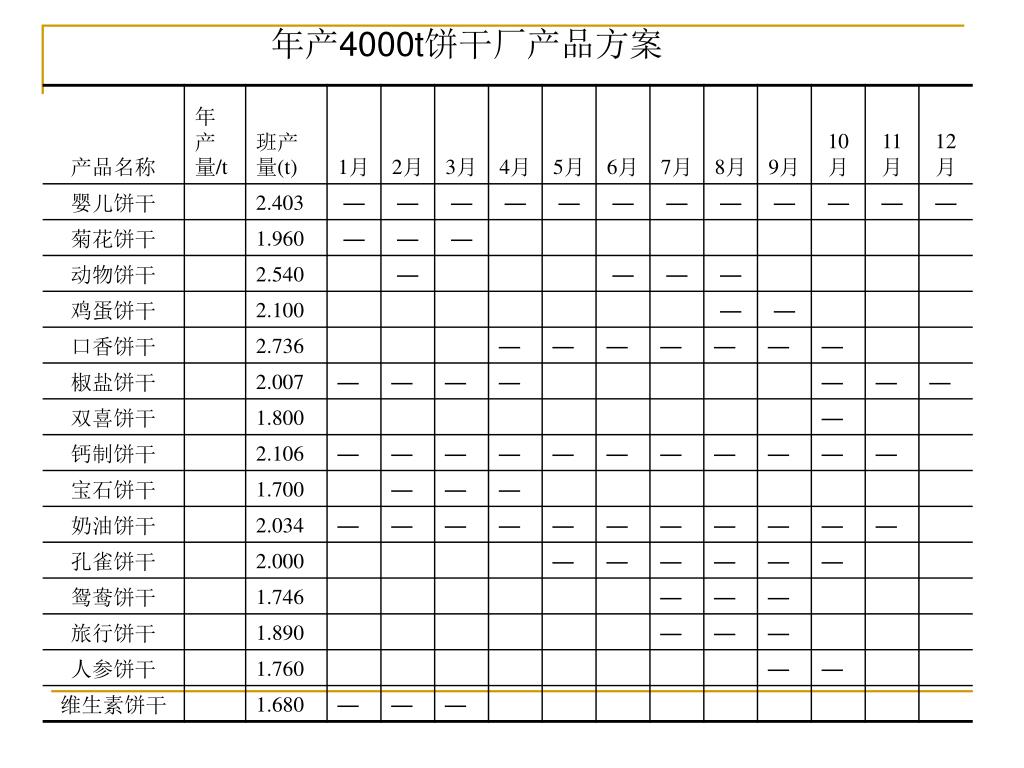 年产4000t饼干厂产品方案

| 产品名称 | 年产量/t | 班产量(t) | 1月 | 2月 | 3月 | 4月 | 5月 | 6月 | 7月 | 8月 | 9月 | 10月 | 11月 | 12月 |
|---|---|---|---|---|---|---|---|---|---|---|---|---|---|---|
| 婴儿饼干 | | 2.403 | — | — | — | — | — | — | — | — | — | — | — | — |
| 菊花饼干 | | 1.960 | — | — | — | | | | | | | | | |
| 动物饼干 | | 2.540 | | — | | | | — | — | — | | | | |
| 鸡蛋饼干 | | 2.100 | | | | | | | | — | — | | | |
| 口香饼干 | | 2.736 | | | | — | — | — | — | — | — | — | | |
| 椒盐饼干 | | 2.007 | — | — | — | — | | | | | | — | — | — |
| 双喜饼干 | | 1.800 | | | | | | | | | | — | | |
| 钙制饼干 | | 2.106 | — | — | — | — | — | — | — | — | — | — | — | |
| 宝石饼干 | | 1.700 | | — | — | — | | | | | | | | |
| 奶油饼干 | | 2.034 | — | — | — | — | — | — | — | — | — | — | — | |
| 孔雀饼干 | | 2.000 | | | | | — | — | — | — | — | — | | |
| 鸳鸯饼干 | | 1.746 | | | | | | | — | — | — | | | |
| 旅行饼干 | | 1.890 | | | | | | | — | — | — | | | |
| 人参饼干 | | 1.760 | | | | | | | | | — | — | | |
| 维生素饼干 | | 1.680 | — | — | — | | | | | | | | | |